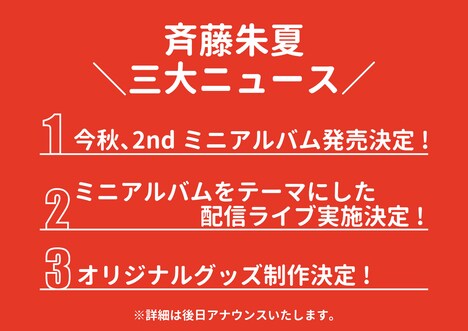 斉藤朱夏
＼三大ニュース／

1 今秋、2nd ミニアルバム発売決定！

2 ミニアルバムをテーマにした配信ライブ実施決定！

3 オリジナルグッズ制作決定！

※詳細は後日アナウンスいたします。